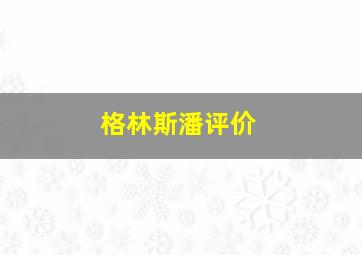 格林斯潘评价